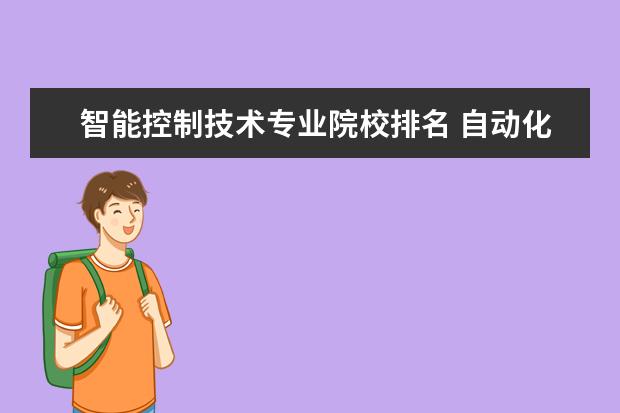 智能控制技术专业院校排名 自动化